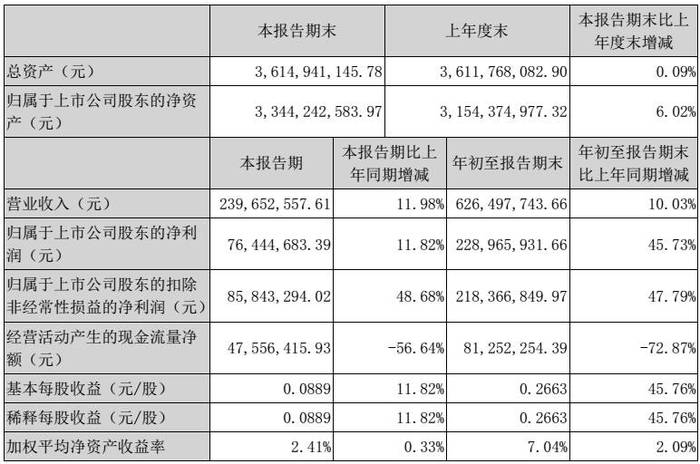 | | 本报告期末 | 上年度末 | 本报告期末比上年度末增减 |
|---|---|---|---|
| 总资产（元） | 3,614,941,145.78 | 3,611,768,082.90 | 0.09% |
| 归属于上市公司股东的净资产（元） | 3,344,242,583.97 | 3,154,374,977.32 | 6.02% |

| | 本报告期 | 本报告期比上年同期增减 | 年初至报告期末 | 年初至报告期末比上年同期增减 |
|---|---|---|---|---|
| 营业收入（元） | 239,652,557.61 | 11.98% | 626,497,743.66 | 10.03% |
| 归属于上市公司股东的净利润（元） | 76,444,683.39 | 11.82% | 228,965,931.66 | 45.73% |
| 归属于上市公司股东的扣除非经常性损益的净利润（元） | 85,843,294.02 | 48.68% | 218,366,849.97 | 47.79% |
| 经营活动产生的现金流量净额（元） | 47,556,415.93 | -56.64% | 81,252,254.39 | -72.87% |
| 基本每股收益（元/股） | 0.0889 | 11.82% | 0.2663 | 45.76% |
| 稀释每股收益（元/股） | 0.0889 | 11.82% | 0.2663 | 45.76% |
| 加权平均净资产收益率 | 2.41% | 0.33% | 7.04% | 2.09% |